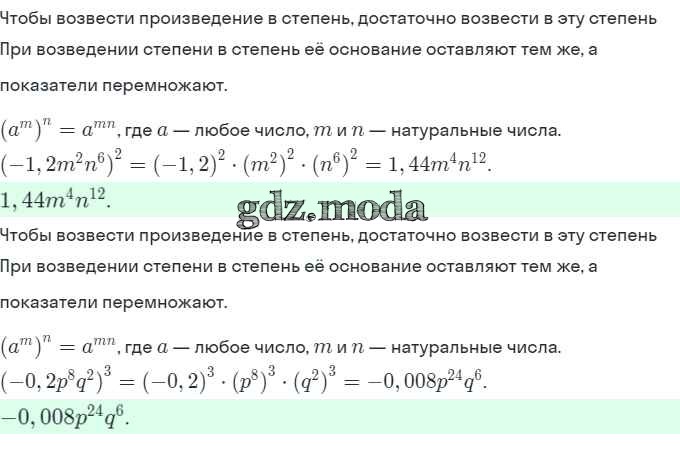 Чтобы возвести произведение в степень, достаточно возвести в эту степень

При возведении степени в степень её основание оставляют тем же, а показатели перемножают.

$(a^m)^n = a^{mn}$, где $a$ — любое число, $m$ и $n$ — натуральные числа.

$(-1,2m^2n^6)^2 = (-1,2)^2 \cdot (m^2)^2 \cdot (n^6)^2 = 1,44m^4n^{12}$.

$1,44m^4n^{12}$.

gdz.moda

Чтобы возвести произведение в степень, достаточно возвести в эту степень

При возведении степени в степень её основание оставляют тем же, а показатели перемножают.

$(a^m)^n = a^{mn}$, где $a$ — любое число, $m$ и $n$ — натуральные числа.

$(-0,2p^8q^2)^3 = (-0,2)^3 \cdot (p^8)^3 \cdot (q^2)^3 = -0,008p^{24}q^6$.

$-0,008p^{24}q^6$.